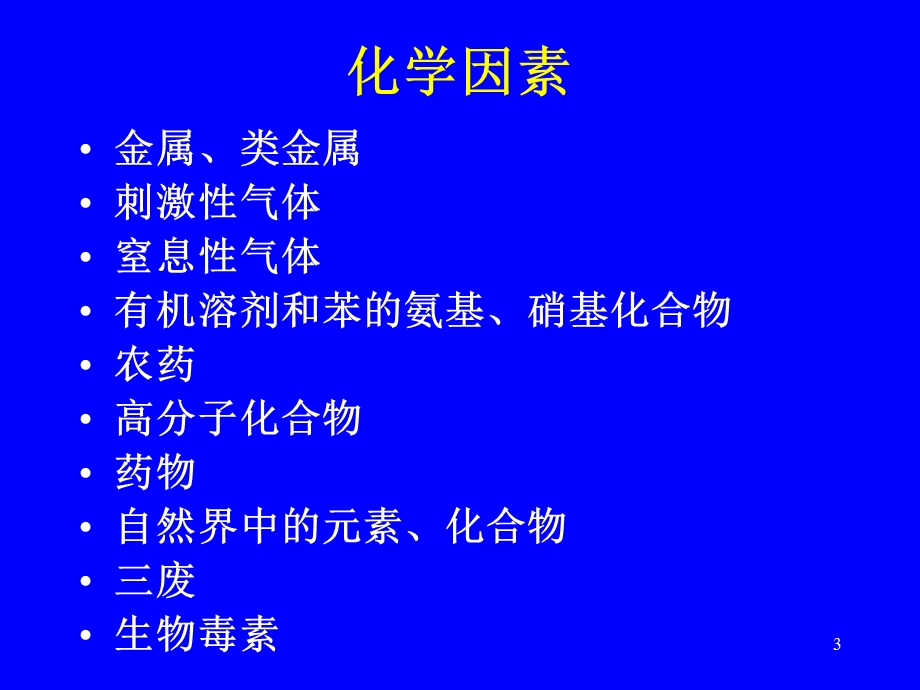 化学因素

• 金属、类金属
• 刺激性气体
• 窒息性气体
• 有机溶剂和苯的氨基、硝基化合物
• 农药
• 高分子化合物
• 药物
• 自然界中的元素、化合物
• 三废
• 生物毒素

3